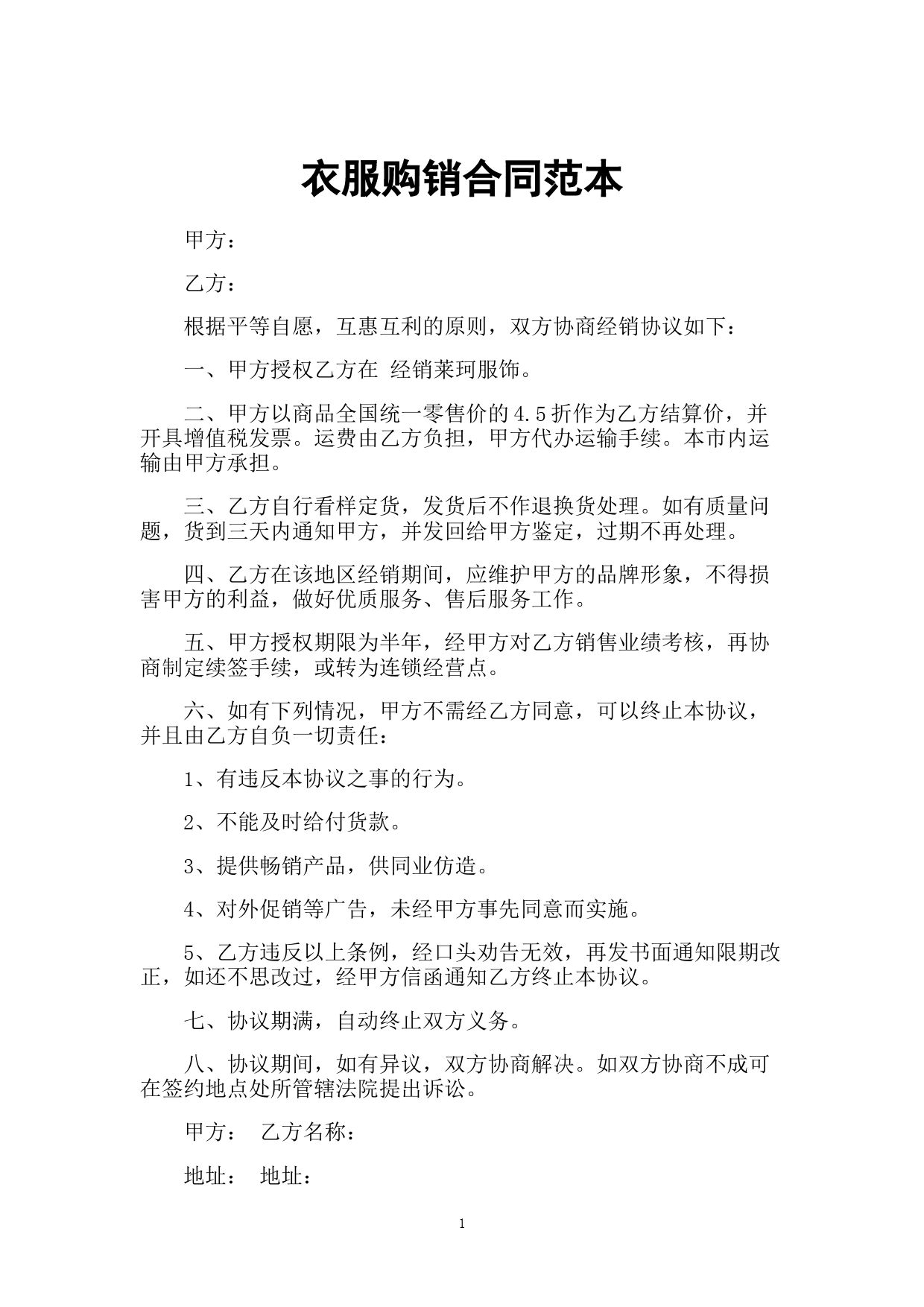 衣服购销合同范本

甲方：

乙方：

根据平等自愿，互惠互利的原则，双方协商经销协议如下：

一、甲方授权乙方在 经销莱珂服饰。

二、甲方以商品全国统一零售价的4.5折作为乙方结算价，并开具增值税发票。运费由乙方负担，甲方代办运输手续。本市内运输由甲方承担。

三、乙方自行看样定货，发货后不作退换货处理。如有质量问题，货到三天内通知甲方，并发回给甲方鉴定，过期不再处理。

四、乙方在该地区经销期间，应维护甲方的品牌形象，不得损害甲方的利益，做好优质服务、售后服务工作。

五、甲方授权期限为半年，经甲方对乙方销售业绩考核，再协商制定续签手续，或转为连锁经营点。

六、如有下列情况，甲方不需经乙方同意，可以终止本协议，并且由乙方自负一切责任：

1、有违反本协议之事的行为。

2、不能及时给付货款。

3、提供畅销产品，供同业仿造。

4、对外促销等广告，未经甲方事先同意而实施。

5、乙方违反以上条例，经口头劝告无效，再发书面通知限期改正，如还不思改过，经甲方信函通知乙方终止本协议。

七、协议期满，自动终止双方义务。

八、协议期间，如有异议，双方协商解决。如双方协商不成可在签约地点处所管辖法院提出诉讼。

甲方： 乙方名称：

地址： 地址：

1